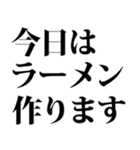 今日は
ラーメン
作ります